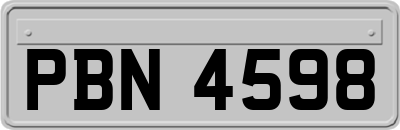 PBN 4598